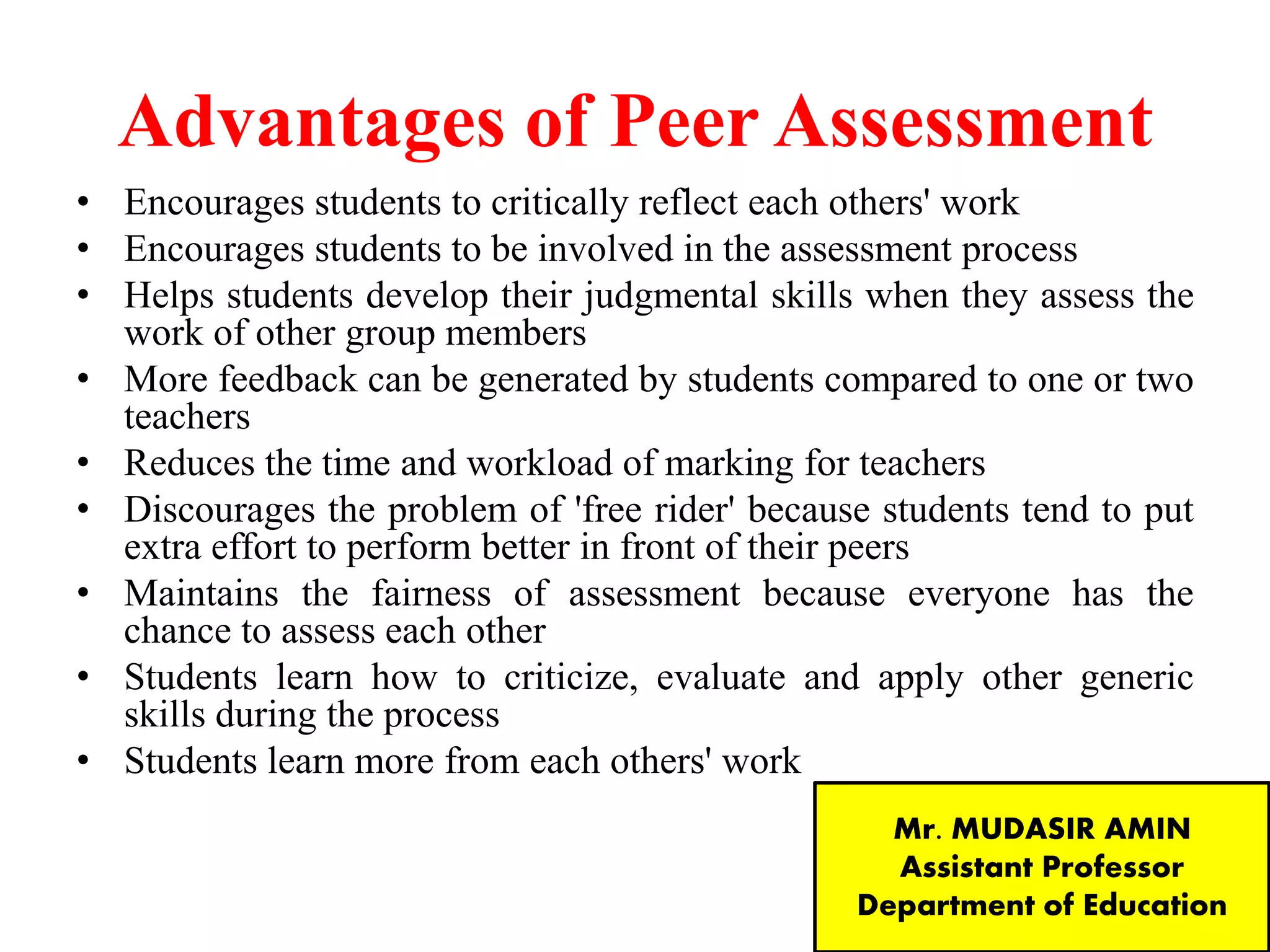 Advantages of Peer Assessment

• Encourages students to critically reflect each others' work
• Encourages students to be involved in the assessment process
• Helps students develop their judgmental skills when they assess the work of other group members
• More feedback can be generated by students compared to one or two teachers
• Reduces the time and workload of marking for teachers
• Discourages the problem of 'free rider' because students tend to put extra effort to perform better in front of their peers
• Maintains the fairness of assessment because everyone has the chance to assess each other
• Students learn how to criticize, evaluate and apply other generic skills during the process
• Students learn more from each others' work

Mr. MUDASIR AMIN
Assistant Professor
Department of Education